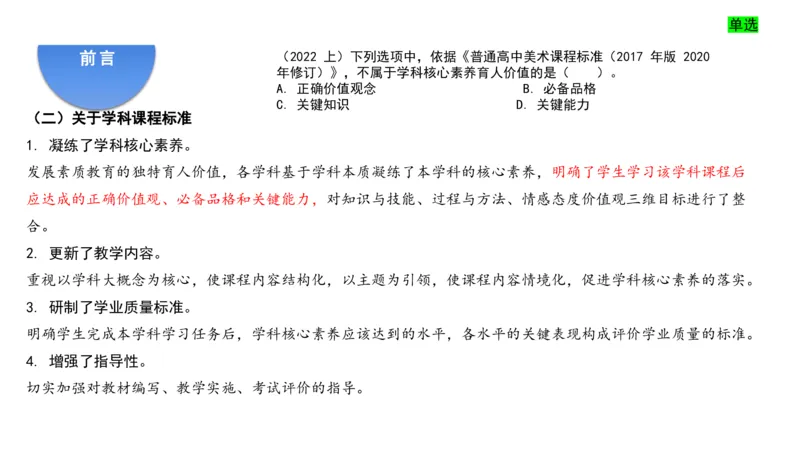 单选

前言

（2022 上）下列选项中，依据《普通高中美术课程标准（2017 年版 2020 年修订）》，不属于学科核心素养育人价值的是（　　）。
A. 正确价值观念
B. 必备品格
C. 关键知识
D. 关键能力

（二）关于学科课程标准

1. 凝练了学科核心素养。

发展素质教育的独特育人价值，各学科基于学科本质凝练了本学科的核心素养，明确了学生学习该学科课程后应达成的正确价值观、必备品格和关键能力，对知识与技能、过程与方法、情感态度价值观三维目标进行了整合。

2. 更新了教学内容。

重视以学科大概念为核心，使课程内容结构化，以主题为引领，使课程内容情境化，促进学科核心素养的落实。

3. 研制了学业质量标准。

明确学生完成本学科学习任务后，学科核心素养应该达到的水平，各水平的关键表现构成评价学业质量的标准。

4. 增强了指导性。

切实加强对教材编写、教学实施、考试评价的指导。